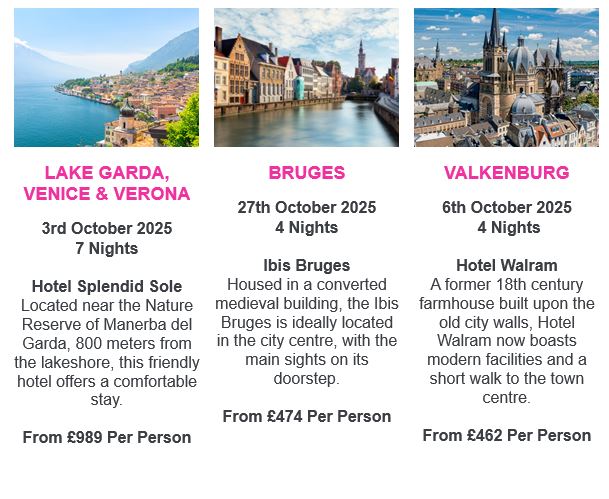 LAKE GARDA, VENICE & VERONA

3rd October 2025
7 Nights

Hotel Splendid Sole
Located near the Nature Reserve of Manerba del Garda, 800 meters from the lakeshore, this friendly hotel offers a comfortable stay.

From £989 Per Person

BRUGES

27th October 2025
4 Nights

Ibis Bruges
Housed in a converted medieval building, the Ibis Bruges is ideally located in the city centre, with the main sights on its doorstep.

From £474 Per Person

VALKENBURG

6th October 2025
4 Nights

Hotel Walram
A former 18th century farmhouse built upon the old city walls, Hotel Walram now boasts modern facilities and a short walk to the town centre.

From £462 Per Person